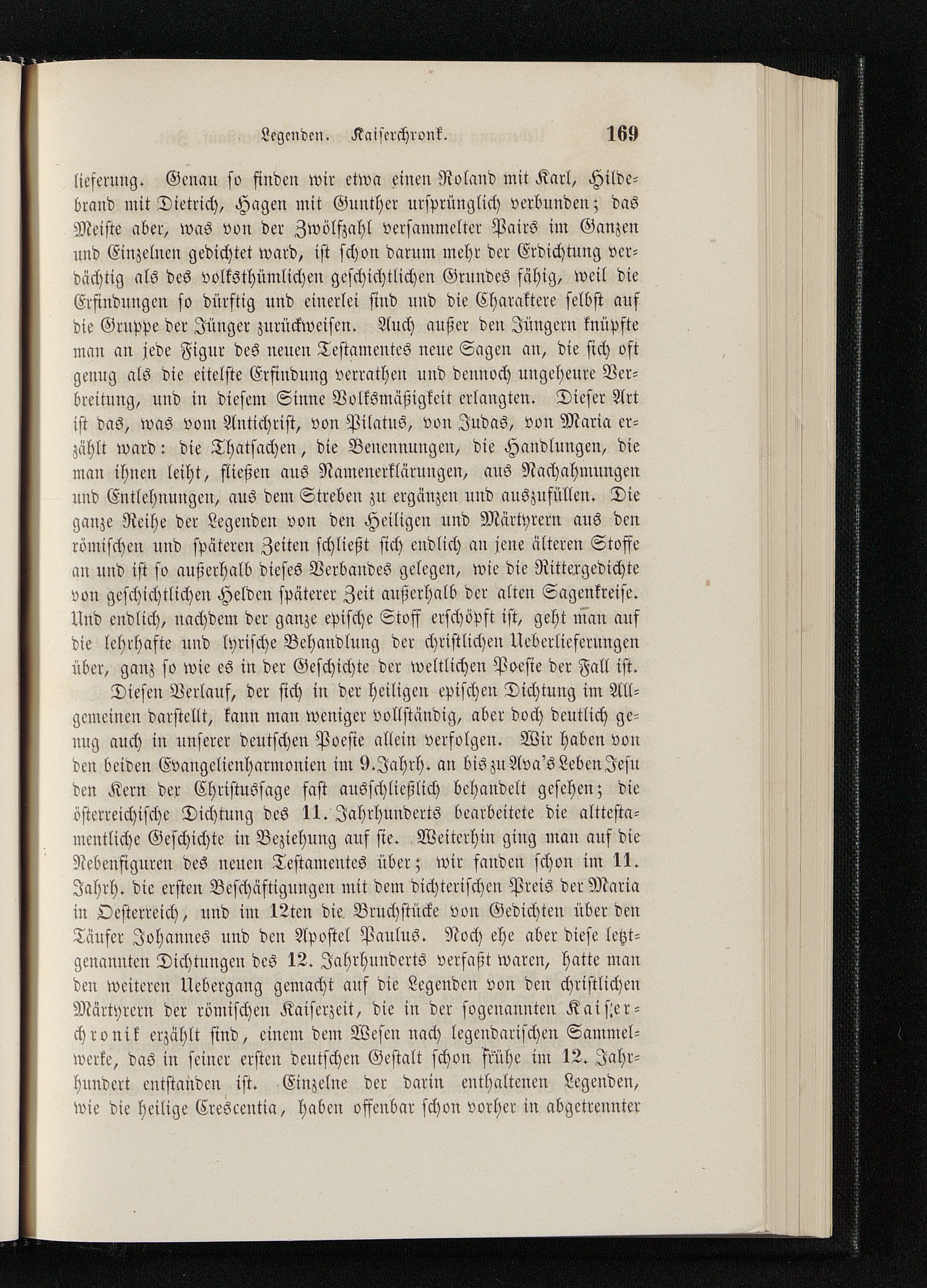 Legenden. Kaiserchronk. 169

lieferung. Genau so finden wir etwa einen Roland mit Karl, Hildebrand mit Dietrich, Hagen mit Gunther ursprünglich verbunden; das Meiste aber, was von der Zwölfzahl versammelter Pairs im Ganzen und Einzelnen gedichtet ward, ist schon darum mehr der Erdichtung verdächtig als des volksthümlichen geschichtlichen Grundes fähig, weil die Erfindungen so dürftig und einerlei sind und die Charaktere selbst auf die Gruppe der Jünger zurückweisen. Auch außer den Jüngern knüpfte man an jede Figur des neuen Testamentes neue Sagen an, die sich oft genug als die eitelste Erfindung verrathen und dennoch ungeheure Verbreitung, und in diesem Sinne Volksmäßigkeit erlangten. Dieser Art ist das, was vom Antichrist, von Pilatus, von Judas, von Maria erzählt ward: die Thatsachen, die Benennungen, die Handlungen, die man ihnen leiht, fließen aus Namenerklärungen, aus Nachahmungen und Entlehnungen, aus dem Streben zu ergänzen und auszufüllen. Die ganze Reihe der Legenden von den Heiligen und Märtyrern aus den römischen und späteren Zeiten schließt sich endlich an jene älteren Stoffe an und ist so außerhalb dieses Verbandes gelegen, wie die Rittergedichte von geschichtlichen Helden späterer Zeit außerhalb der alten Sagenkreise. Und endlich, nachdem der ganze epische Stoff erschöpft ist, geht man auf die lehrhafte und lyrische Behandlung der christlichen Ueberlieferungen über, ganz so wie es in der Geschichte der weltlichen Poesie der Fall ist.

Diesen Verlauf, der sich in der heiligen epischen Dichtung im Allgemeinen darstellt, kann man weniger vollständig, aber doch deutlich genug auch in unserer deutschen Poesie allein verfolgen. Wir haben von den beiden Evangelienharmonien im 9. Jahrh. an bis zu Ava's Leben Jesu den Kern der Christussage fast ausschließlich behandelt gesehen; die österreichische Dichtung des 11. Jahrhunderts bearbeitete die alttestamentliche Geschichte in Beziehung auf sie. Weiterhin ging man auf die Nebenfiguren des neuen Testamentes über; wir fanden schon im 11. Jahrh. die ersten Beschäftigungen mit dem dichterischen Preis der Maria in Oesterreich, und im 12ten die Bruchstücke von Gedichten über den Täufer Johannes und den Apostel Paulus. Noch ehe aber diese letztgenannten Dichtungen des 12. Jahrhunderts verfaßt waren, hatte man den weiteren Uebergang gemacht auf die Legenden von den christlichen Märtyrern der römischen Kaiserzeit, die in der sogenannten Kaiserchronik erzählt sind, einem dem Wesen nach legendarischen Sammelwerke, das in seiner ersten deutschen Gestalt schon frühe im 12. Jahrhundert entstanden ist. Einzelne der darin enthaltenen Legenden, wie die heilige Crescentia, haben offenbar schon vorher in abgetrennter